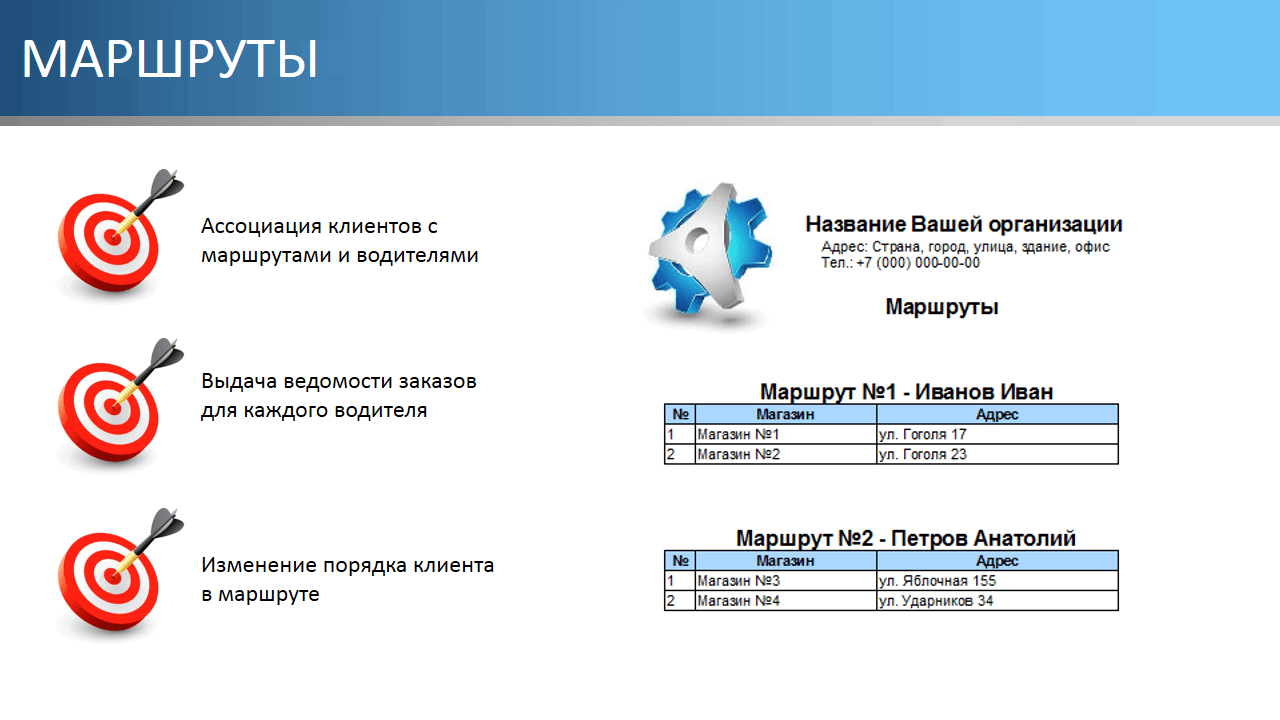 МАРШРУТЫ

Ассоциация клиентов с маршрутами и водителями

Выдача ведомости заказов для каждого водителя

Изменение порядка клиента в маршруте

Название Вашей организации
Адрес: Страна, город, улица, здание, офис
Тел.: +7 (000) 000-00-00

Маршруты

Маршрут №1 - Иванов Иван

| № | Магазин | Адрес |
|---|---|---|
| 1 | Магазин №1 | ул. Гоголя 17 |
| 2 | Магазин №2 | ул. Гоголя 23 |

Маршрут №2 - Петров Анатолий

| № | Магазин | Адрес |
|---|---|---|
| 1 | Магазин №3 | ул. Яблочная 155 |
| 2 | Магазин №4 | ул. Ударников 34 |